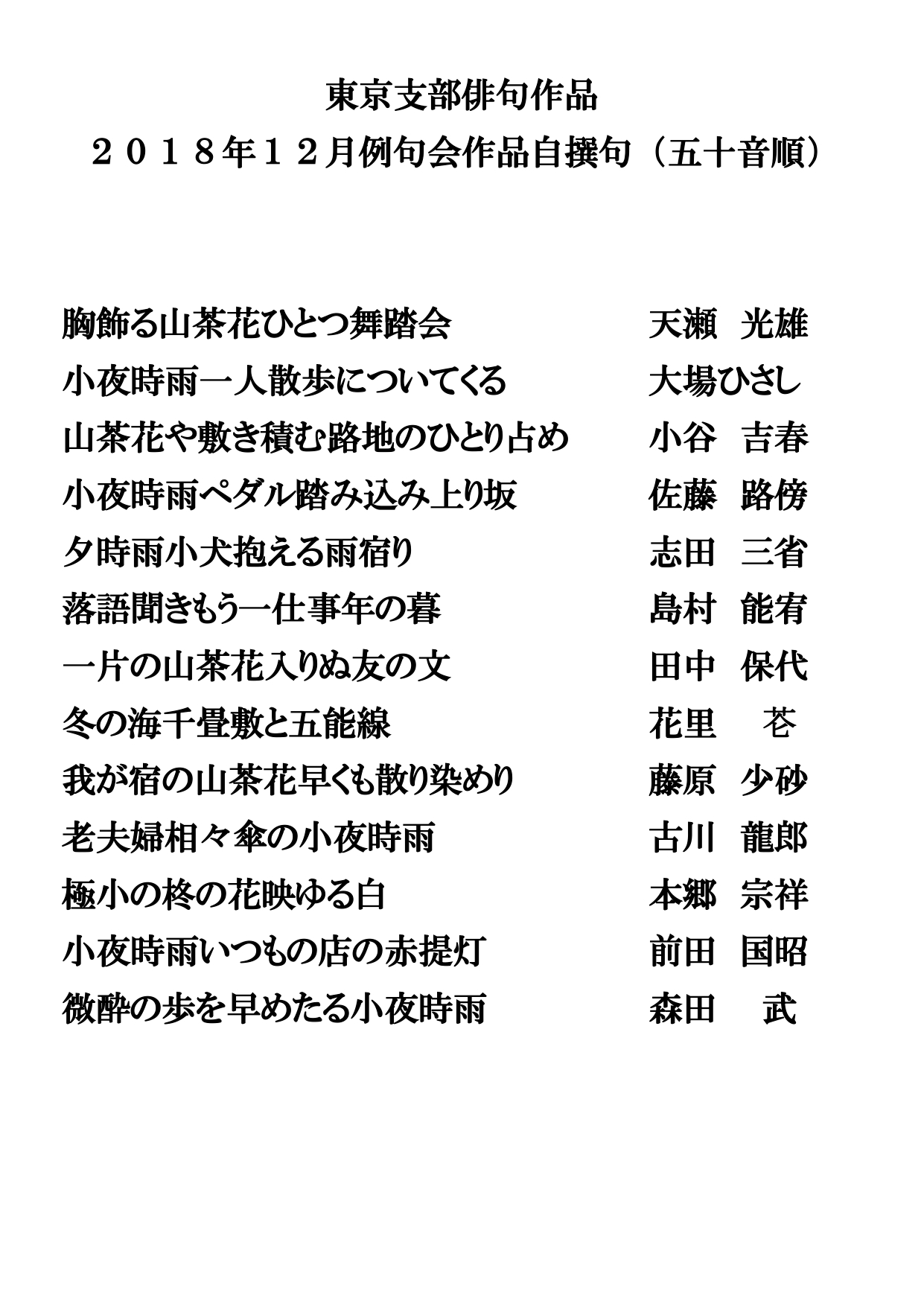 東京支部俳句作品
２０１８年１２月例句会作品自撰句（五十音順）

胸飾る山茶花ひとつ舞踏会　天瀬　光雄
小夜時雨一人散歩についてくる　大場ひさし
山茶花や敷き積む路地のひとり占め　小谷　吉春
小夜時雨ペダル踏み込み上り坂　佐藤　路傍
夕時雨小犬抱える雨宿り　志田　三省
落語聞きもう一仕事年の暮　島村　能宥
一片の山茶花入りぬ友の文　田中　保代
冬の海千畳敷と五能線　花里　苍
我が宿の山茶花早くも散り染めり　藤原　少砂
老夫婦相々傘の小夜時雨　古川　龍郎
極小の柊の花映ゆる白　本郷　宗祥
小夜時雨いつもの店の赤提灯　前田　国昭
微酔の歩を早めたる小夜時雨　森田　武